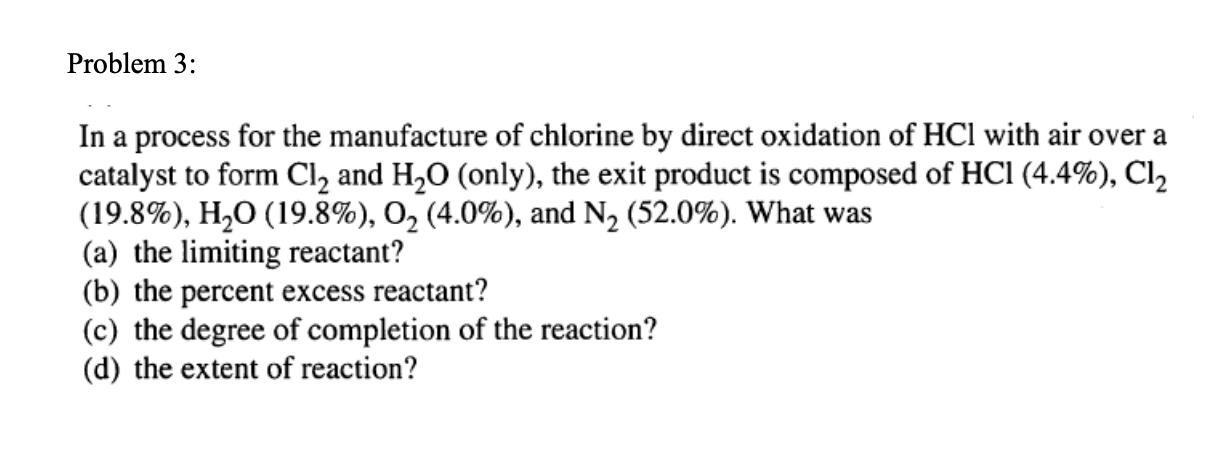 Problem 3:

In a process for the manufacture of chlorine by direct oxidation of HCl with air over a catalyst to form $Cl_2$ and $H_2O$ (only), the exit product is composed of HCl (4.4%), $Cl_2$ (19.8%), $H_2O$ (19.8%), $O_2$ (4.0%), and $N_2$ (52.0%). What was
(a) the limiting reactant?
(b) the percent excess reactant?
(c) the degree of completion of the reaction?
(d) the extent of reaction?